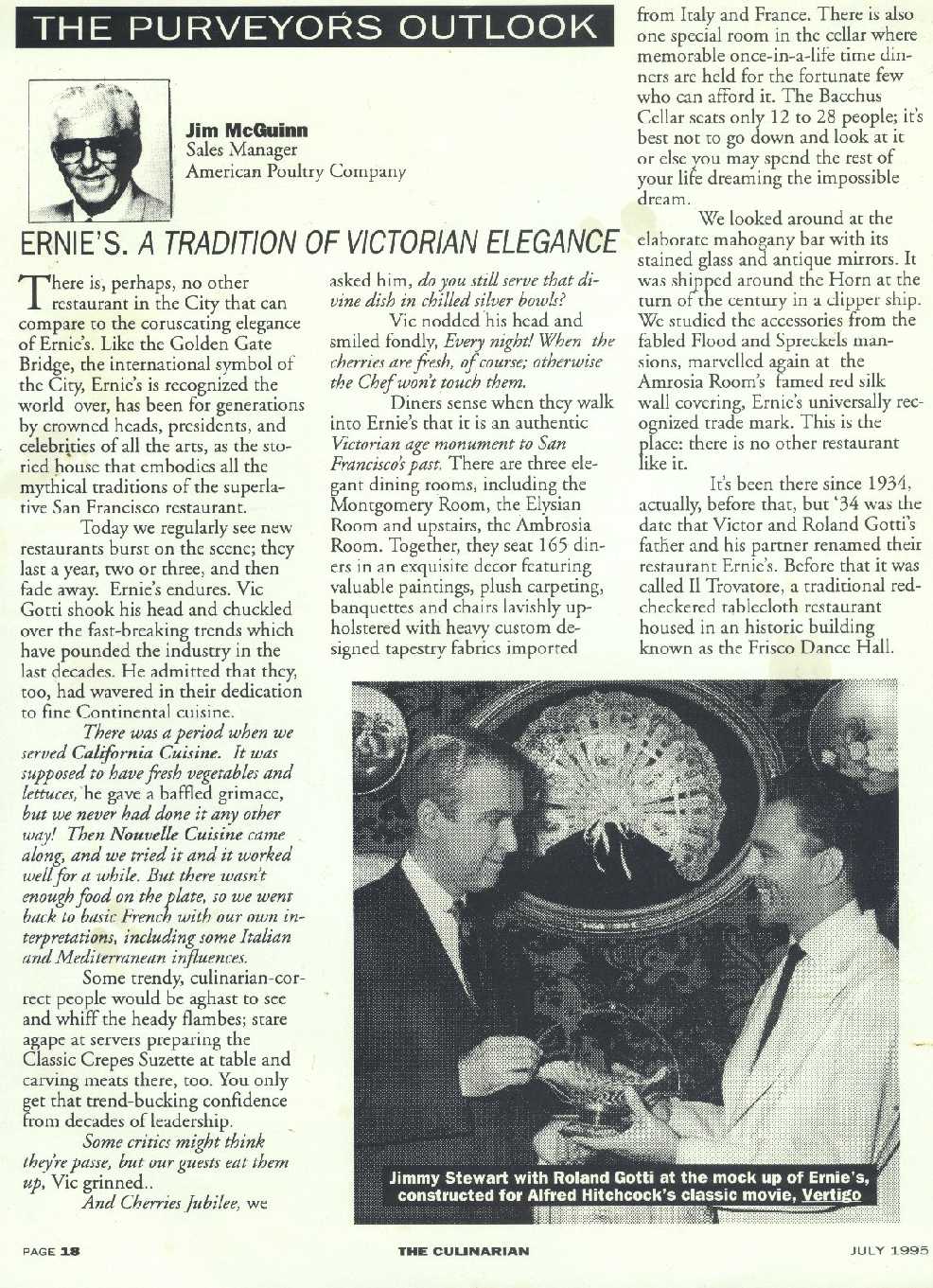 THE PURVEYOR'S OUTLOOK

Jim McGuinn
Sales Manager
American Poultry Company

ERNIE'S. A TRADITION OF VICTORIAN ELEGANCE

There is, perhaps, no other restaurant in the City that can compare to the coruscating elegance of Ernie's. Like the Golden Gate Bridge, the international symbol of the City, Ernie's is recognized the world over, has been for generations by crowned heads, presidents, and celebrities of all the arts, as the storied house that embodies all the mythical traditions of the superlative San Francisco restaurant.

Today we regularly see new restaurants burst on the scene; they last a year, two or three, and then fade away. Ernie's endures. Vic Gotti shook his head and chuckled over the fast-breaking trends which have pounded the industry in the last decades. He admitted that they, too, had wavered in their dedication to fine Continental cuisine.

There was a period when we served California Cuisine. It was supposed to have fresh vegetables and lettuces, he gave a baffled grimace, but we never had done it any other way! Then Nouvelle Cuisine came along, and we tried it and it worked well for a while. But there wasn't enough food on the plate, so we went back to basic French with our own interpretations, including some Italian and Mediterranean influences.

Some trendy, culinarian-correct people would be aghast to see and whiff the heady flambes; stare agape at servers preparing the Classic Crepes Suzette at table and carving meats there, too. You only get that trend-bucking confidence from decades of leadership.

Some critics might think they're passe, but our guests eat them up, Vic grinned..

And Cherries Jubilee, we asked him, do you still serve that divine dish in chilled silver bowls?

Vic nodded his head and smiled fondly, Every night! When the cherries are fresh, of course; otherwise the Chef won't touch them.

Diners sense when they walk into Ernie's that it is an authentic Victorian age monument to San Francisco's past. There are three elegant dining rooms, including the Montgomery Room, the Elysian Room and upstairs, the Ambrosia Room. Together, they seat 165 diners in an exquisite decor featuring valuable paintings, plush carpeting, banquettes and chairs lavishly upholstered with heavy custom designed tapestry fabrics imported from Italy and France. There is also one special room in the cellar where memorable once-in-a-life time dinners are held for the fortunate few who can afford it. The Bacchus Cellar seats only 12 to 28 people; it's best not to go down and look at it or else you may spend the rest of your life dreaming the impossible dream.

We looked around at the elaborate mahogany bar with its stained glass and antique mirrors. It was shipped around the Horn at the turn of the century in a clipper ship. We studied the accessories from the fabled Flood and Spreckels mansions, marvelled again at the Amrosia Room's famed red silk wall covering, Ernie's universally recognized trade mark. This is the place: there is no other restaurant like it.

It's been there since 1934, actually, before that, but '34 was the date that Victor and Roland Gotti's father and his partner renamed their restaurant Ernie's. Before that it was called Il Trovatore, a traditional red-checkered tablecloth restaurant housed in an historic building known as the Frisco Dance Hall.

Jimmy Stewart with Roland Gotti at the mock up of Ernie's, constructed for Alfred Hitchcock's classic movie, Vertigo

PAGE 18 THE CULINARIAN JULY 1995